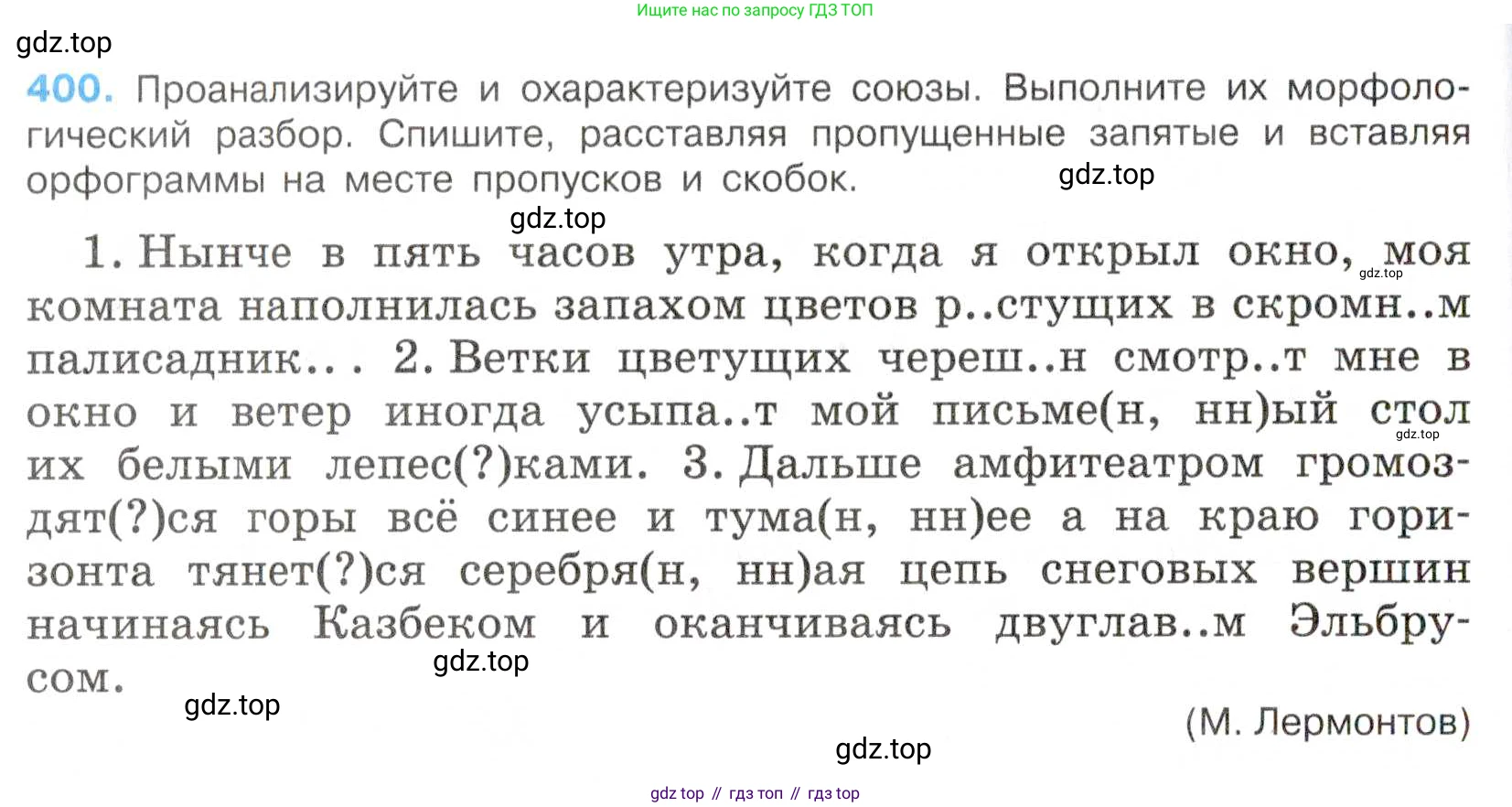 Ищите нас по запросу ГДЗ ТОП

400. Проанализируйте и охарактеризуйте союзы. Выполните их морфологический разбор. Спишите, расставляя пропущенные запятые и вставляя орфограммы на месте пропусков и скобок.

1. Нынче в пять часов утра, когда я открыл окно, моя комната наполнилась запахом цветов р..стущих в скромн..м палисадник... 2. Ветки цветущих череш..н смотр..т мне в окно и ветер иногда усыпа..т мой письме(н, нн)ый стол их белыми лепес(?)ками. 3. Дальше амфитеатром громоздят(?)ся горы всё синее и тума(н, нн)ее а на краю горизонта тянет(?)ся серебря(н, нн)ая цепь снеговых вершин начинаясь Казбеком и оканчиваясь двуглав..м Эльбрусом.

(М. Лермонтов)

gdz top // гдз топ // гдз top

gdz.top